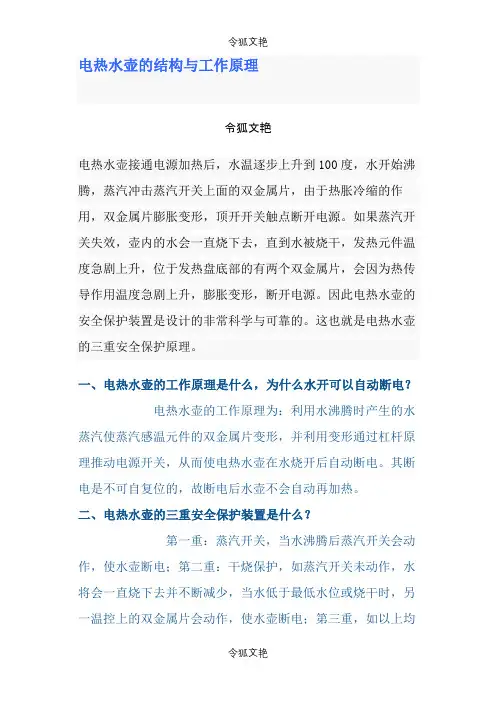 令狐文艳

电热水壶的结构与工作原理

令狐文艳

电热水壶接通电源加热后，水温逐步上升到100度，水开始沸腾，蒸汽冲击蒸汽开关上面的双金属片，由于热胀冷缩的作用，双金属片膨胀变形，顶开开关触点断开电源。如果蒸汽开关失效，壶内的水会一直烧下去，直到水被烧干，发热元件温度急剧上升，位于发热盘底部的有两个双金属片，会因为热传导作用温度急剧上升，膨胀变形，断开电源。因此电热水壶的安全保护装置是设计的非常科学与可靠的。这也就是电热水壶的三重安全保护原理。

一、电热水壶的工作原理是什么，为什么水开可以自动断电？

电热水壶的工作原理为：利用水沸腾时产生的水蒸汽使蒸汽感温元件的双金属片变形，并利用变形通过杠杆原理推动电源开关，从而使电热水壶在水烧开后自动断电。其断电是不可自复位的，故断电后水壶不会自动再加热。

二、电热水壶的三重安全保护装置是什么？

第一重：蒸汽开关，当水沸腾后蒸汽开关会动作，使水壶断电；第二重：干烧保护，如蒸汽开关未动作，水将会一直烧下去并不断减少，当水低于最低水位或烧干时，另一温控上的双金属片会动作，使水壶断电；第三重，如以上均

令狐文艳